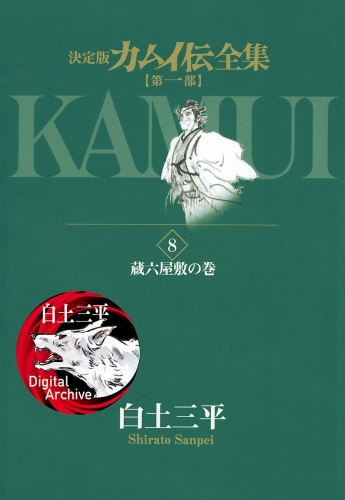 決定版 カムイ伝全集
【第一部】

KAMUI

8

蔵六屋敷の巻

白土三平
Digital Archive

白土三平
Shirato Sanpei